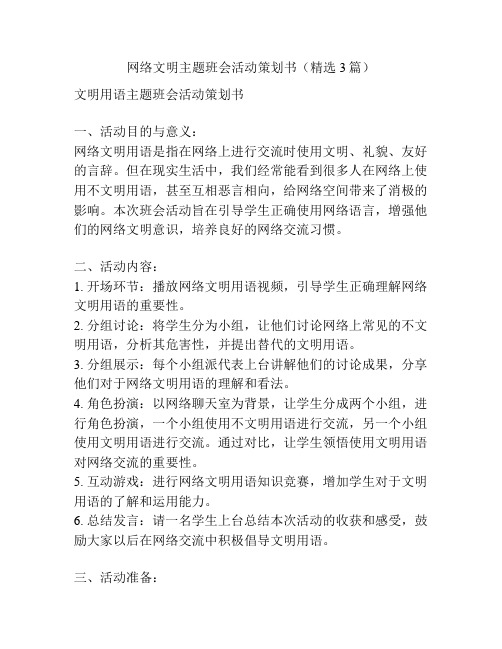 网络文明主题班会活动策划书（精选3篇）

文明用语主题班会活动策划书

一、活动目的与意义：
网络文明用语是指在网络上进行交流时使用文明、礼貌、友好的言辞。但在现实生活中，我们经常能看到很多人在网络上使用不文明用语，甚至互相恶言相向，给网络空间带来了消极的影响。本次班会活动旨在引导学生正确使用网络语言，增强他们的网络文明意识，培养良好的网络交流习惯。

二、活动内容：
1. 开场环节：播放网络文明用语视频，引导学生正确理解网络文明用语的重要性。
2. 分组讨论：将学生分为小组，让他们讨论网络上常见的不文明用语，分析其危害性，并提出替代的文明用语。
3. 分组展示：每个小组派代表上台讲解他们的讨论成果，分享他们对于网络文明用语的理解和看法。
4. 角色扮演：以网络聊天室为背景，让学生分成两个小组，进行角色扮演，一个小组使用不文明用语进行交流，另一个小组使用文明用语进行交流。通过对比，让学生领悟使用文明用语对网络交流的重要性。
5. 互动游戏：进行网络文明用语知识竞赛，增加学生对于文明用语的了解和运用能力。
6. 总结发言：请一名学生上台总结本次活动的收获和感受，鼓励大家以后在网络交流中积极倡导文明用语。

三、活动准备：